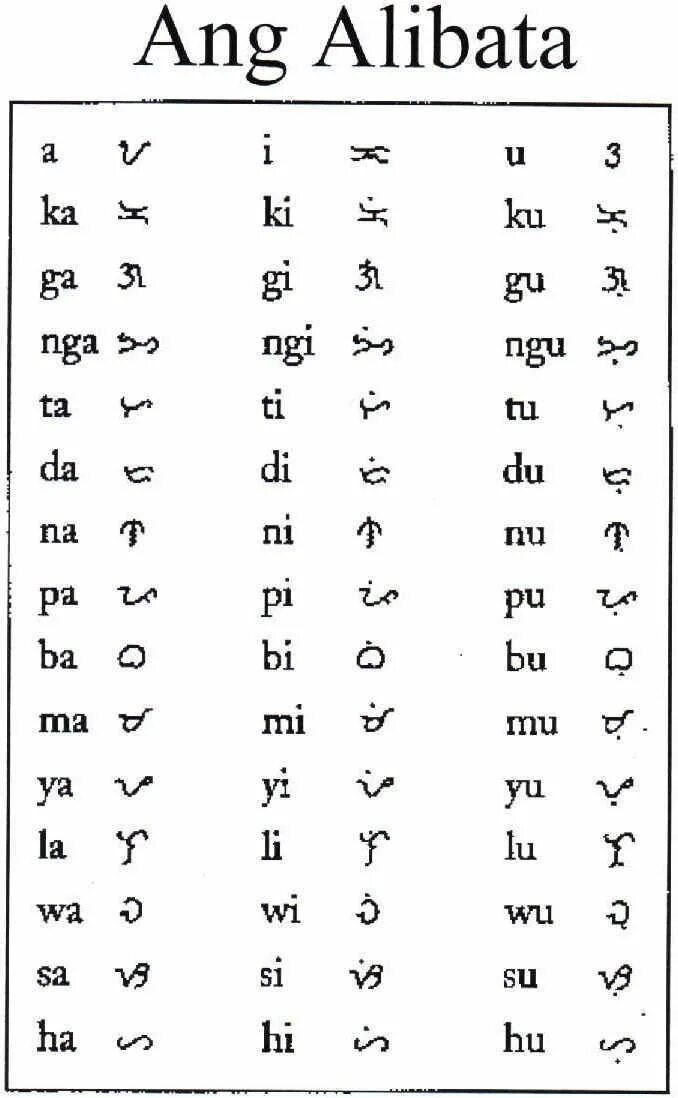 Ang Alibata

| a | ᜀ | i | ᜁ | u | ᜂ |
|---|---|---|---|---|---|
| ka | ᜃ | ki | ᜃᜒ | ku | ᜃᜓ |
| ga | ᜄ | gi | ᜄᜒ | gu | ᜄᜓ |
| nga | ᜅ | ngi | ᜅᜒ | ngu | ᜅᜓ |
| ta | ᜆ | ti | ᜆᜒ | tu | ᜆᜓ |
| da | ᜇ | di | ᜇᜒ | du | ᜇᜓ |
| na | ᜈ | ni | ᜈᜒ | nu | ᜈᜓ |
| pa | ᜉ | pi | ᜉᜒ | pu | ᜉᜓ |
| ba | ᜊ | bi | ᜊᜒ | bu | ᜊᜓ |
| ma | ᜋ | mi | ᜋᜒ | mu | ᜋᜓ |
| ya | ᜌ | yi | ᜌᜒ | yu | ᜌᜓ |
| la | ᜎ | li | ᜎᜒ | lu | ᜎᜓ |
| wa | ᜏ | wi | ᜏᜒ | wu | ᜏᜓ |
| sa | ᜐ | si | ᜐᜒ | su | ᜐᜓ |
| ha | ᜑ | hi | ᜑᜒ | hu | ᜑᜓ |